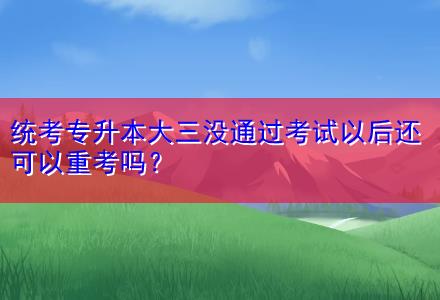 统考专升本大三没通过考试以后还可以重考吗?